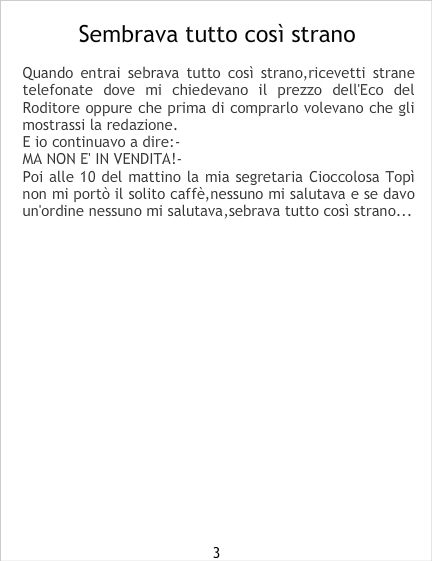 Sembrava tutto così strano

Quando entrai sebrava tutto così strano,ricevetti strane telefonate dove mi chiedevano il prezzo dell'Eco del Roditore oppure che prima di comprarlo volevano che gli mostrassi la redazione.
E io continuavo a dire:-
MA NON E' IN VENDITA!-
Poi alle 10 del mattino la mia segretaria Cioccolosa Topì non mi portò il solito caffè,nessuno mi salutava e se davo un'ordine nessuno mi salutava,sebrava tutto così strano...

3